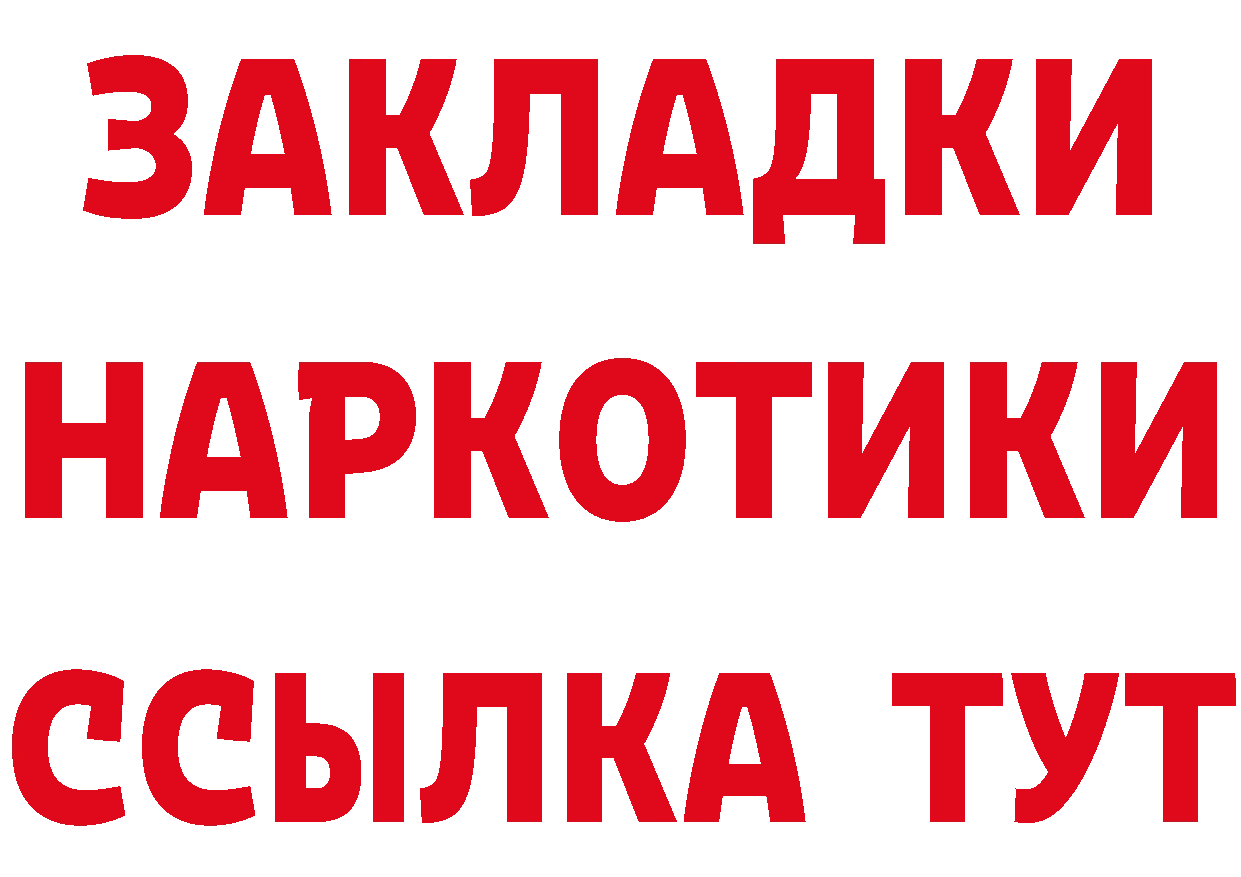 ЗАКЛАДКИ
НАРКОТИКИ
ССЫЛКА ТУТ